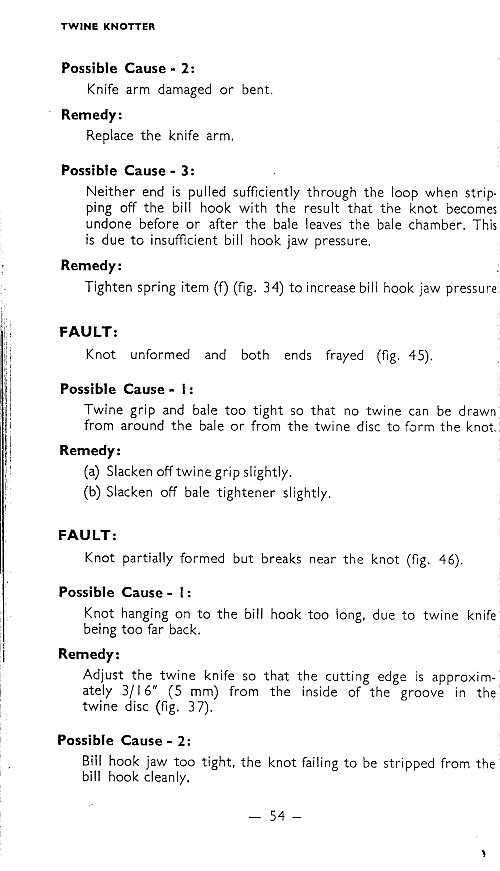 TWINE KNOTTER

Possible Cause - 2:
Knife arm damaged or bent.

Remedy:
Replace the knife arm.

Possible Cause - 3:
Neither end is pulled sufficiently through the loop when stripping off the bill hook with the result that the knot becomes undone before or after the bale leaves the bale chamber. This is due to insufficient bill hook jaw pressure.

Remedy:
Tighten spring item (f) (fig. 34) to increase bill hook jaw pressure.

FAULT:
Knot unformed and both ends frayed (fig. 45).

Possible Cause - 1:
Twine grip and bale too tight so that no twine can be drawn from around the bale or from the twine disc to form the knot.

Remedy:
(a) Slacken off twine grip slightly.
(b) Slacken off bale tightener slightly.

FAULT:
Knot partially formed but breaks near the knot (fig. 46).

Possible Cause - 1:
Knot hanging on to the bill hook too long, due to twine knife being too far back.

Remedy:
Adjust the twine knife so that the cutting edge is approximately 3/16" (5 mm) from the inside of the groove in the twine disc (fig. 37).

Possible Cause - 2:
Bill hook jaw too tight, the knot failing to be stripped from the bill hook cleanly.

— 54 —